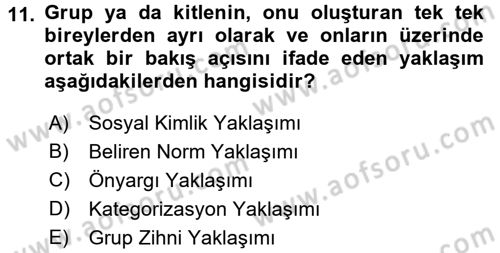 11. Grup ya da kitlenin, onu oluşturan tek tek bireylerden ayrı olarak ve onların üzerinde ortak bir bakış açısını ifade eden yaklaşım aşağıdakilerden hangisidir?

A) Sosyal Kimlik Yaklaşımı
B) Beliren Norm Yaklaşımı
C) Önyargı Yaklaşımı
D) Kategorizasyon Yaklaşımı
E) Grup Zihni Yaklaşımı

www.aofsoru.com